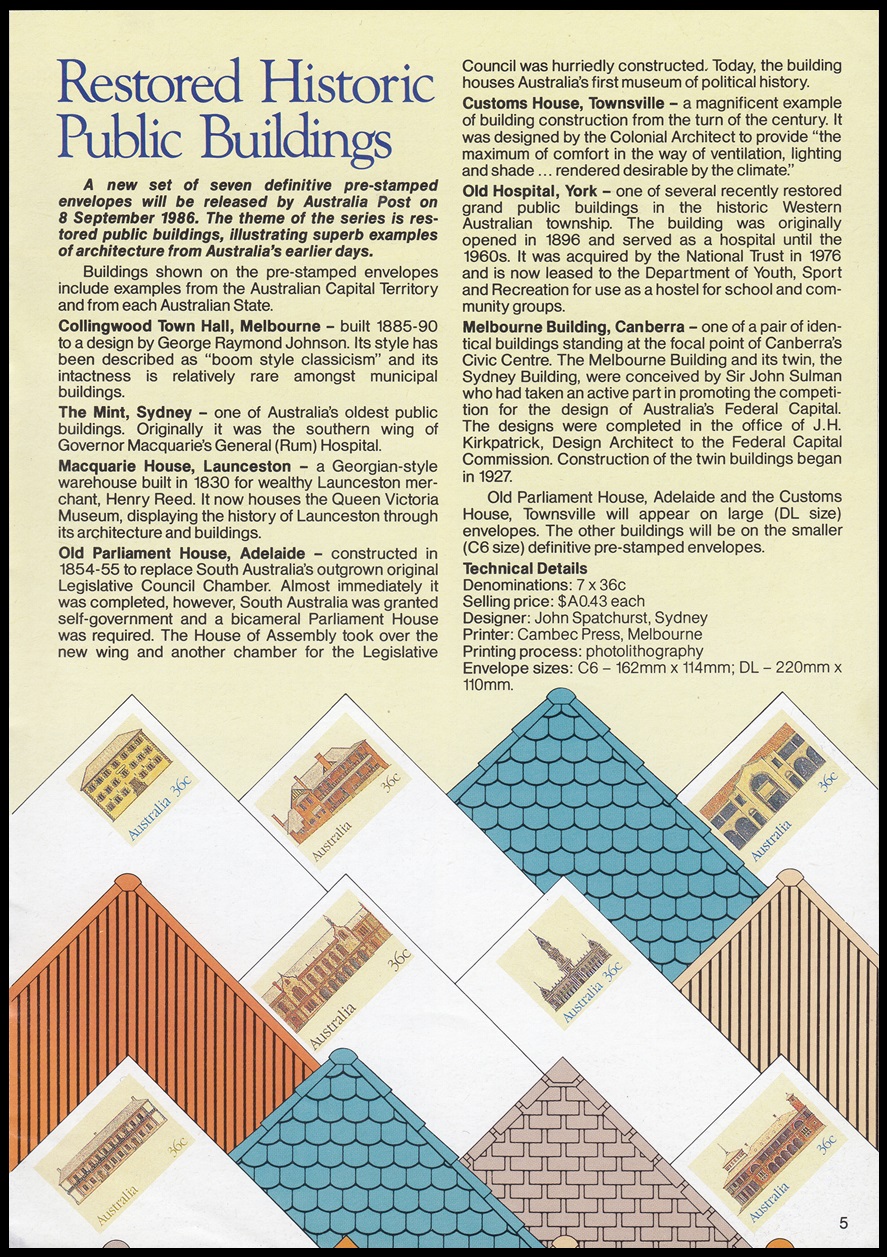 Restored Historic Public Buildings

A new set of seven definitive pre-stamped envelopes will be released by Australia Post on 8 September 1986. The theme of the series is restored public buildings, illustrating superb examples of architecture from Australia's earlier days.

Buildings shown on the pre-stamped envelopes include examples from the Australian Capital Territory and from each Australian State.

Collingwood Town Hall, Melbourne – built 1885-90 to a design by George Raymond Johnson. Its style has been described as "boom style classicism" and its intactness is relatively rare amongst municipal buildings.

The Mint, Sydney – one of Australia's oldest public buildings. Originally it was the southern wing of Governor Macquarie's General (Rum) Hospital.

Macquarie House, Launceston – a Georgian-style warehouse built in 1830 for wealthy Launceston merchant, Henry Reed. It now houses the Queen Victoria Museum, displaying the history of Launceston through its architecture and buildings.

Old Parliament House, Adelaide – constructed in 1854-55 to replace South Australia's outgrown original Legislative Council Chamber. Almost immediately it was completed, however, South Australia was granted self-government and a bicameral Parliament House was required. The House of Assembly took over the new wing and another chamber for the Legislative Council was hurriedly constructed. Today, the building houses Australia's first museum of political history.

Customs House, Townsville – a magnificent example of building construction from the turn of the century. It was designed by the Colonial Architect to provide "the maximum of comfort in the way of ventilation, lighting and shade ... rendered desirable by the climate."

Old Hospital, York – one of several recently restored grand public buildings in the historic Western Australian township. The building was originally opened in 1896 and served as a hospital until the 1960s. It was acquired by the National Trust in 1976 and is now leased to the Department of Youth, Sport and Recreation for use as a hostel for school and community groups.

Melbourne Building, Canberra – one of a pair of identical buildings standing at the focal point of Canberra's Civic Centre. The Melbourne Building and its twin, the Sydney Building, were conceived by Sir John Sulman who had taken an active part in promoting the competition for the design of Australia's Federal Capital. The designs were completed in the office of J.H. Kirkpatrick, Design Architect to the Federal Capital Commission. Construction of the twin buildings began in 1927.

Old Parliament House, Adelaide and the Customs House, Townsville will appear on large (DL size) envelopes. The other buildings will be on the smaller (C6 size) definitive pre-stamped envelopes.

Technical Details
Denominations: 7 x 36c
Selling price: $A0.43 each
Designer: John Spatchurst, Sydney
Printer: Cambec Press, Melbourne
Printing process: photolithography
Envelope sizes: C6 – 162mm x 114mm; DL – 220mm x 110mm.

Australia 36c
Australia 36c
Australia 36c
Australia 36c
Australia 36c
Australia 36c
Australia 36c

5